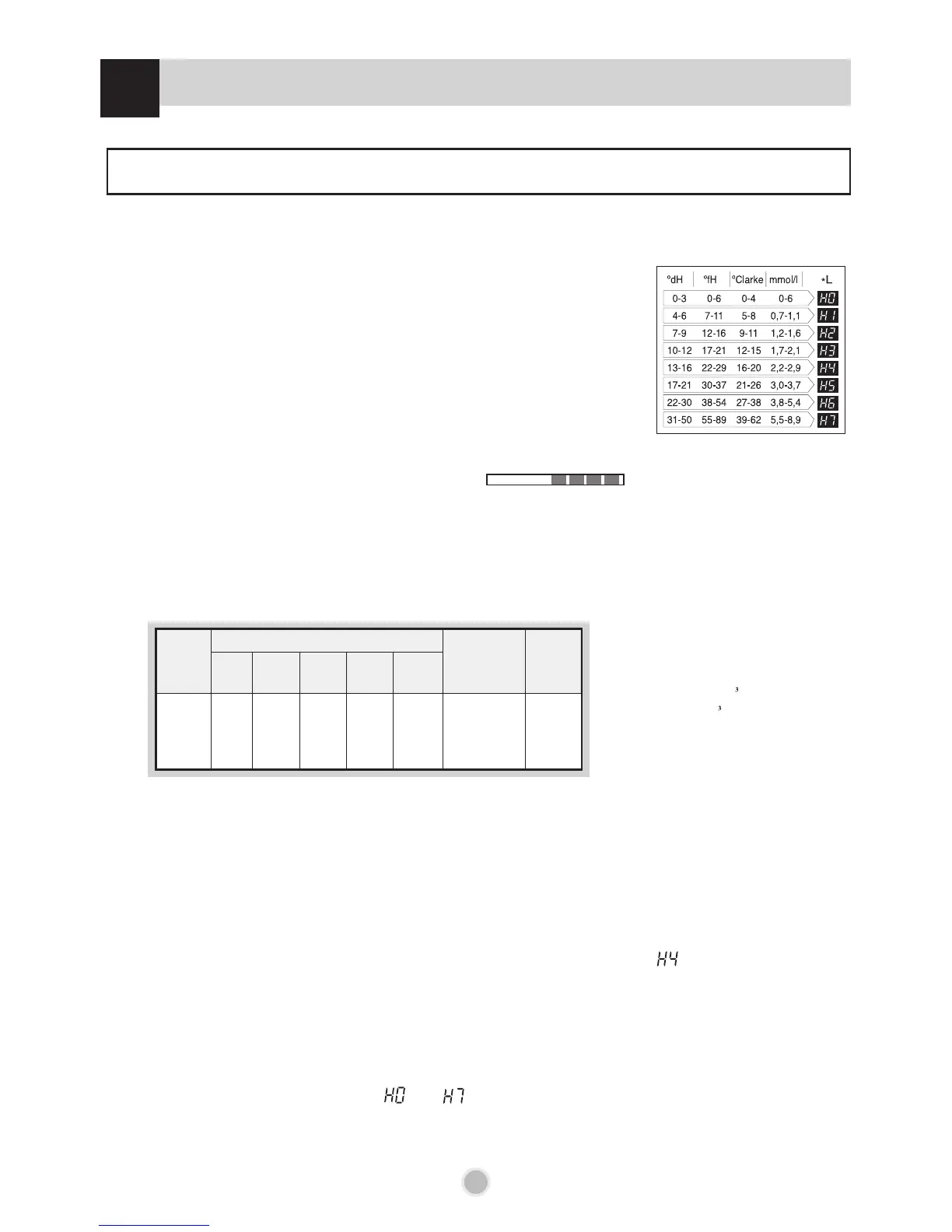 | °dH | °fH | °Clarke | mmol/l | *L |
|---|---|---|---|---|
| 0-3 | 0-6 | 0-4 | 0-6 | H0 |
| 4-6 | 7-11 | 5-8 | 0,7-1,1 | H1 |
| 7-9 | 12-16 | 9-11 | 1,2-1,6 | H2 |
| 10-12 | 17-21 | 12-15 | 1,7-2,1 | H3 |
| 13-16 | 22-29 | 16-20 | 2,2-2,9 | H4 |
| 17-21 | 30-37 | 21-26 | 3,0-3,7 | H5 |
| 22-30 | 38-54 | 27-38 | 3,8-5,4 | H6 |
| 31-50 | 55-89 | 39-62 | 5,5-8,9 | H7 |

3
3

H4

H0 H7